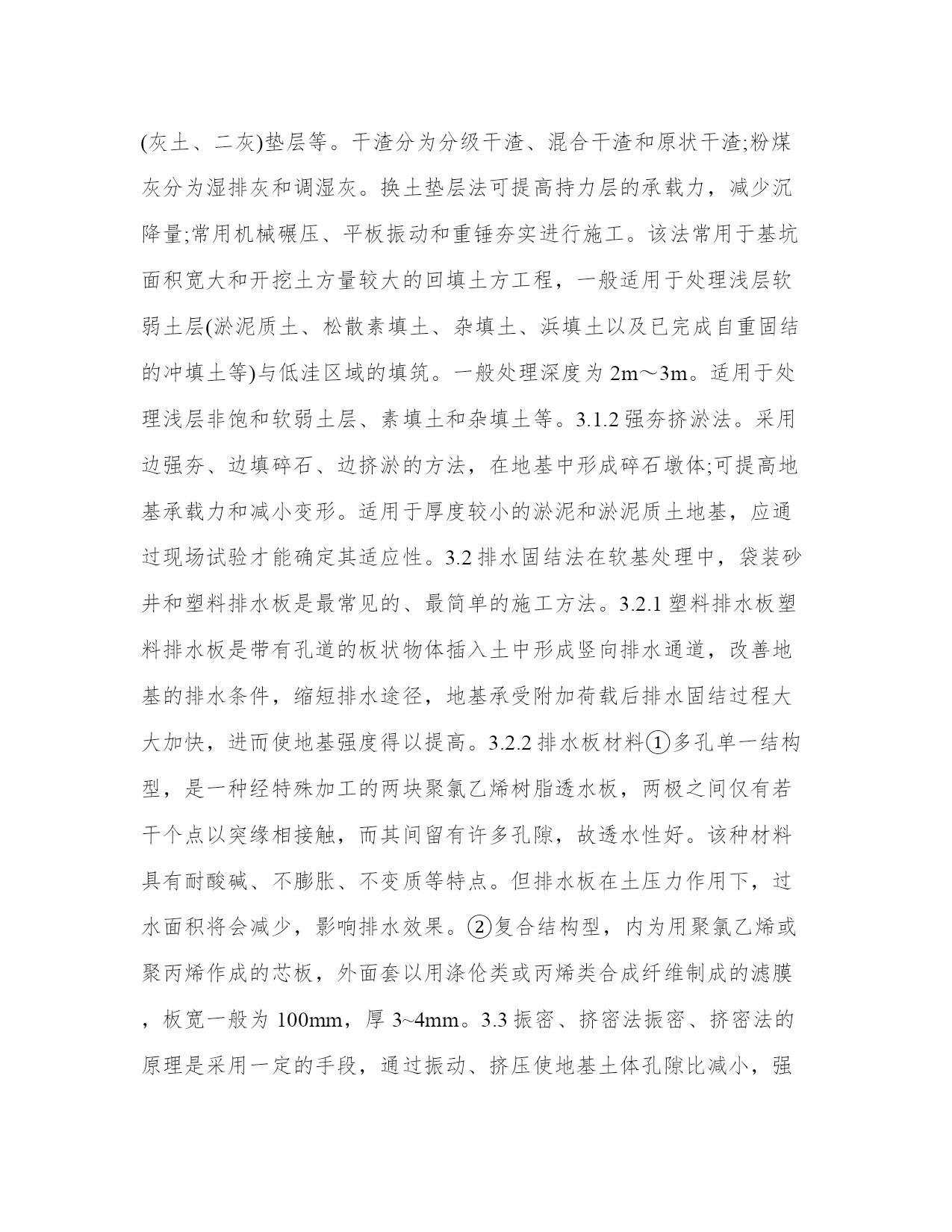 (灰土、二灰)垫层等。干渣分为分级干渣、混合干渣和原状干渣;粉煤灰分为湿排灰和调湿灰。换土垫层法可提高持力层的承载力，减少沉降量;常用机械碾压、平板振动和重锤夯实进行施工。该法常用于基坑面积宽大和开挖土方量较大的回填土方工程，一般适用于处理浅层软弱土层(淤泥质土、松散素填土、杂填土、浜填土以及已完成自重固结的冲填土等)与低洼区域的填筑。一般处理深度为 2m～3m。适用于处理浅层非饱和软弱土层、素填土和杂填土等。3.1.2 强夯挤淤法。采用边强夯、边填碎石、边挤淤的方法，在地基中形成碎石墩体;可提高地基承载力和减小变形。适用于厚度较小的淤泥和淤泥质土地基，应通过现场试验才能确定其适应性。3.2 排水固结法在软基处理中，袋装砂井和塑料排水板是最常见的、最简单的施工方法。3.2.1 塑料排水板塑料排水板是带有孔道的板状物体插入土中形成竖向排水通道，改善地基的排水条件，缩短排水途径，地基承受附加荷载后排水固结过程大大加快，进而使地基强度得以提高。3.2.2 排水板材料①多孔单一结构型，是一种经特殊加工的两块聚氯乙烯树脂透水板，两极之间仅有若干个点以突缘相接触，而其间留有许多孔隙，故透水性好。该种材料具有耐酸碱、不膨胀、不变质等特点。但排水板在土压力作用下，过水面积将会减少，影响排水效果。②复合结构型，内为用聚氯乙烯或聚丙烯作成的芯板，外面套以用涤伦类或丙烯类合成纤维制成的滤膜，板宽一般为 100mm，厚 3~4mm。3.3 振密、挤密法振密、挤密法的原理是采用一定的手段，通过振动、挤压使地基土体孔隙比减小，强